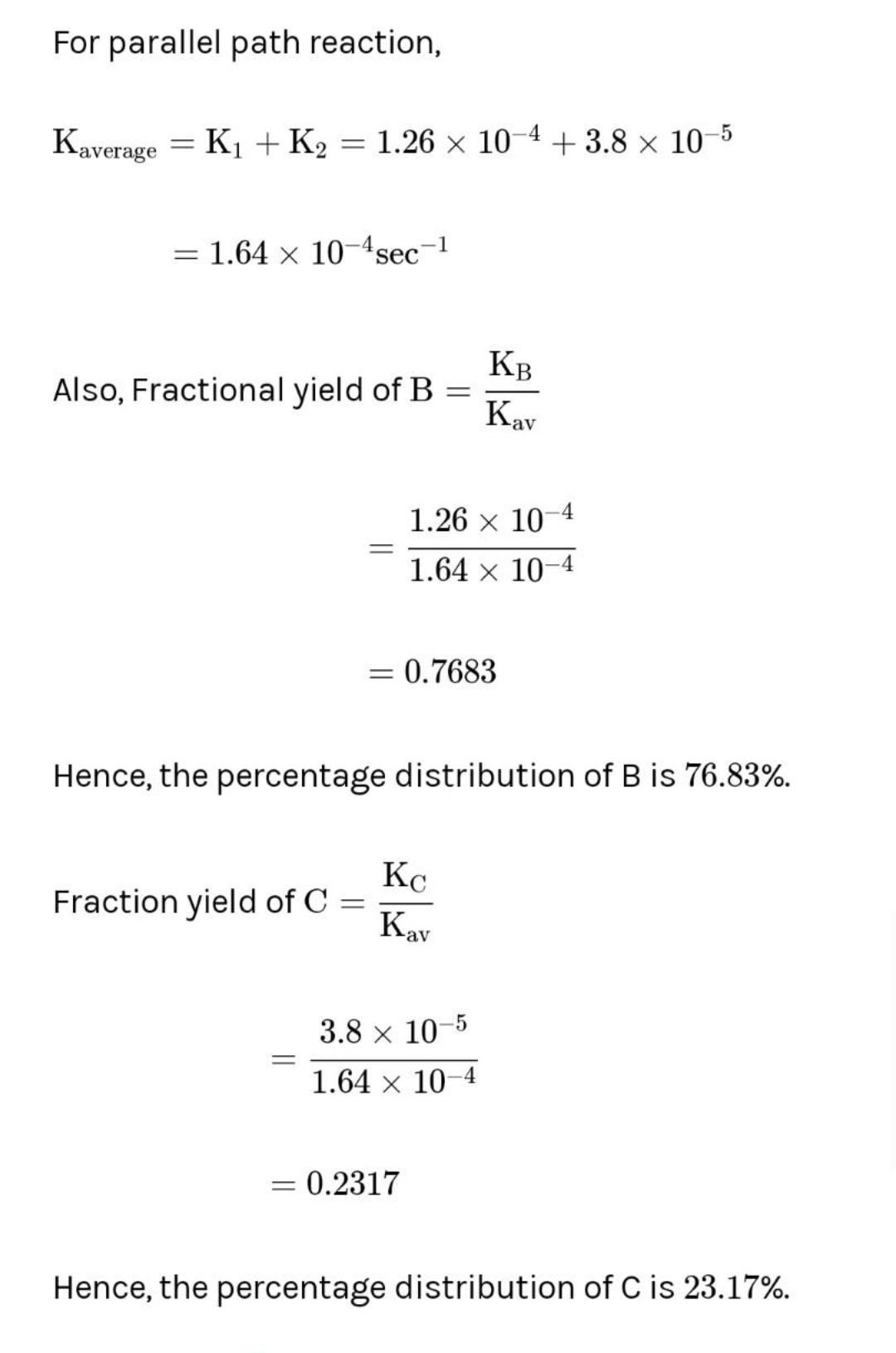 For parallel path reaction,

$K_{average} = K_1 + K_2 = 1.26 \times 10^{-4} + 3.8 \times 10^{-5}$

$= 1.64 \times 10^{-4} sec^{-1}$

Also, Fractional yield of $B = \frac{K_B}{K_{av}}$

$= \frac{1.26 \times 10^{-4}}{1.64 \times 10^{-4}}$

$= 0.7683$

Hence, the percentage distribution of B is $76.83\%$.

Fraction yield of $C = \frac{K_C}{K_{av}}$

$= \frac{3.8 \times 10^{-5}}{1.64 \times 10^{-4}}$

$= 0.2317$

Hence, the percentage distribution of C is $23.17\%$.